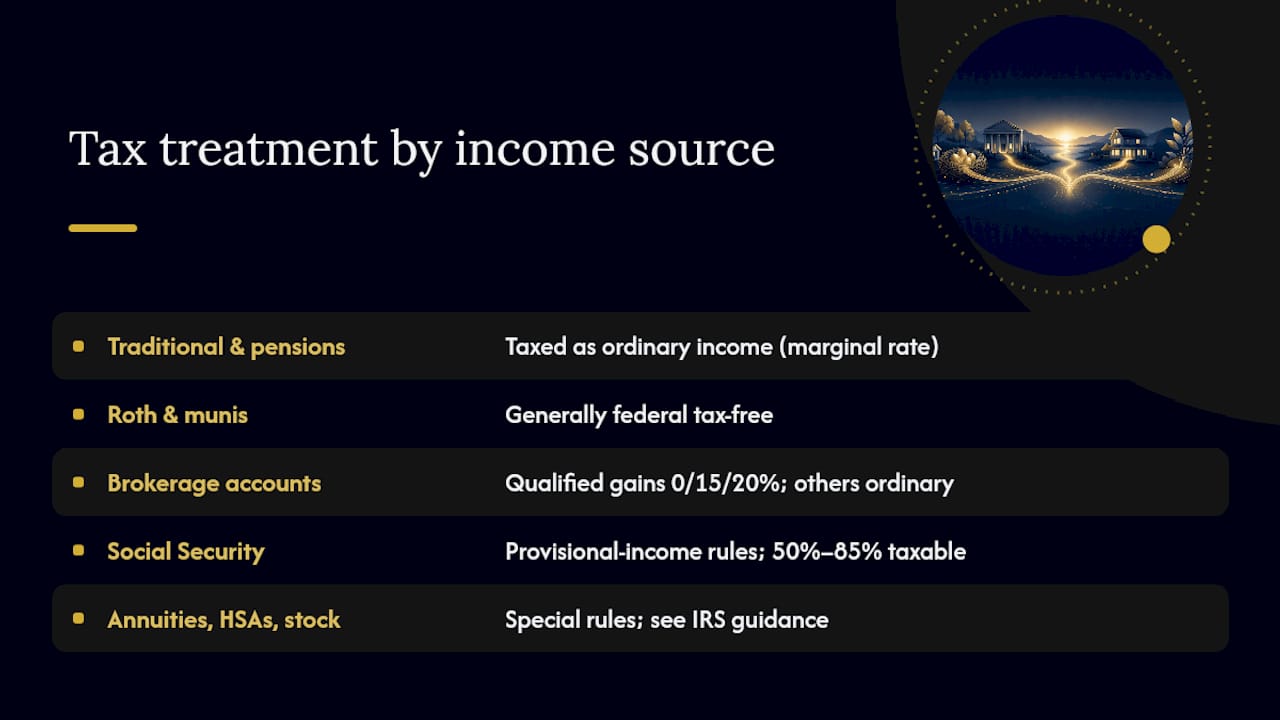 Tax treatment by income source

| | |
|---|---|
| Traditional & pensions | Taxed as ordinary income (marginal rate) |
| Roth & munis | Generally federal tax-free |
| Brokerage accounts | Qualified gains 0/15/20%; others ordinary |
| Social Security | Provisional-income rules; 50%–85% taxable |
| Annuities, HSAs, stock | Special rules; see IRS guidance |